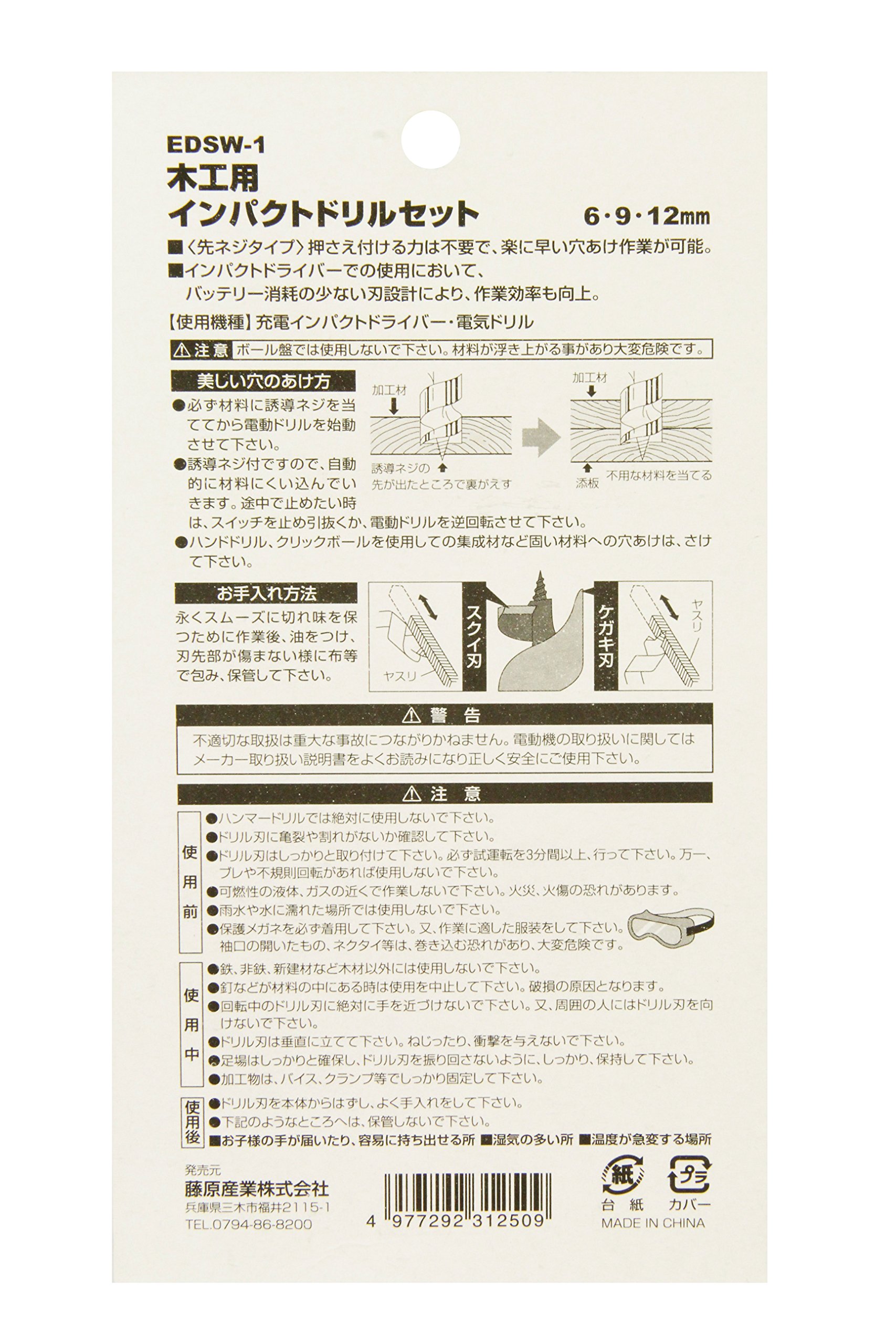 EDSW-1
木工用
インパクトドリルセット 6・9・12㎜

■〈先ネジタイプ〉押さえ付ける力は不要で、楽に早い穴あけ作業が可能。
■インパクトドライバーでの使用において、バッテリー消耗の少ない刃設計により、作業効率も向上。

【使用機種】充電インパクトドライバー・電気ドリル

⚠注意 ボール盤では使用しないで下さい。材料が浮き上がる事があり大変危険です。

美しい穴のあけ方
●必ず材料に誘導ネジを当ててから電動ドリルを始動させて下さい。
●誘導ネジ付ですので、自動的に材料にくい込んでいきます。途中で止めたい時は、スイッチを止め引抜くか、電動ドリルを逆回転させて下さい。
●ハンドドリル、クリックボールを使用しての集成材など固い材料への穴あけは、さけて下さい。

加工材
誘導ネジの先が出たところで裏がえす
加工材
添板
不用な材料を当てる

お手入れ方法
永くスムーズに切れ味を保つために作業後、油をつけ、刃先部が傷まない様に布等で包み、保管して下さい。

ヤスリ
スクイ刃
ケガキ刃
ヤスリ

⚠警 告
不適切な取扱は重大な事故につながりかねません。電動機の取り扱いに関してはメーカー取り扱い説明書をよくお読みになり正しく安全にご使用下さい。

⚠注 意
使用前
●ハンマードリルでは絶対に使用しないで下さい。
●ドリル刃に亀裂や割れがないか確認して下さい。
●ドリル刃はしっかりと取り付けて下さい。必ず試運転を3分間以上、行って下さい。万一、ブレや不規則回転があれば使用しないで下さい。
●可燃性の液体、ガスの近くで作業しないで下さい。火災、火傷の恐れがあります。
●雨水や水に濡れた場所では使用しないで下さい。
●保護メガネを必ず着用して下さい。又、作業に適した服装をして下さい。袖口の開いたもの、ネクタイ等は、巻き込む恐れがあり、大変危険です。

使用中
●鉄、非鉄、新建材など木材以外には使用しないで下さい。
●釘などが材料の中にある時は使用を中止して下さい。破損の原因となります。
●回転中のドリル刃に絶対に手を近づけないで下さい。又、周囲の人にはドリル刃を向けないで下さい。
●ドリル刃は垂直に立てて下さい。ねじったり、衝撃を与えないで下さい。
●足場はしっかりと確保し、ドリル刃を振り回さないように、しっかり、保持して下さい。
●加工物は、バイス、クランプ等でしっかり固定して下さい。

使用後
●ドリル刃を本体からはずし、よく手入れをして下さい。
●下記のようなところへは、保管しないで下さい。
■お子様の手が届いたり、容易に持ち出せる所 ■湿気の多い所 ■温度が急変する場所

発売元
藤原産業株式会社
兵庫県三木市福井2115-1
TEL.0794-86-8200

4 977292 312509

紙 台紙
プラ カバー
MADE IN CHINA